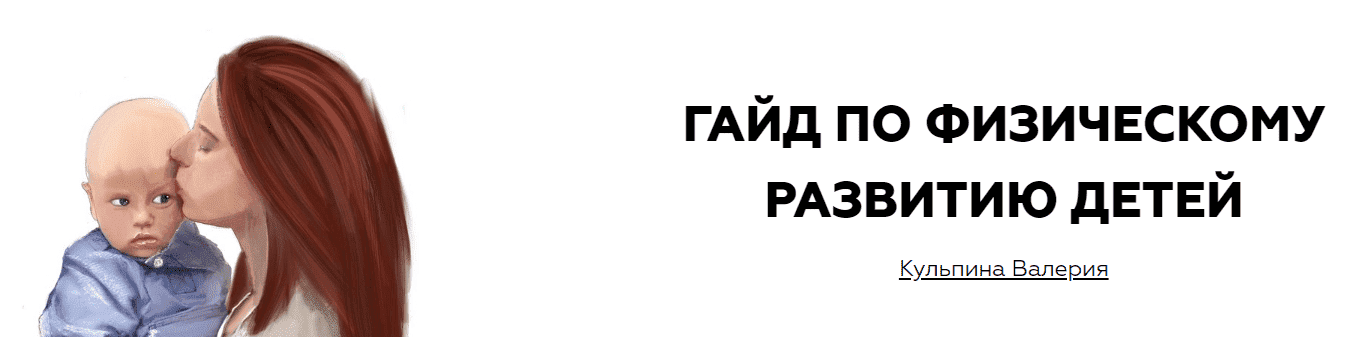 ГАЙД ПО ФИЗИЧЕСКОМУ РАЗВИТИЮ ДЕТЕЙ

Кульпина Валерия